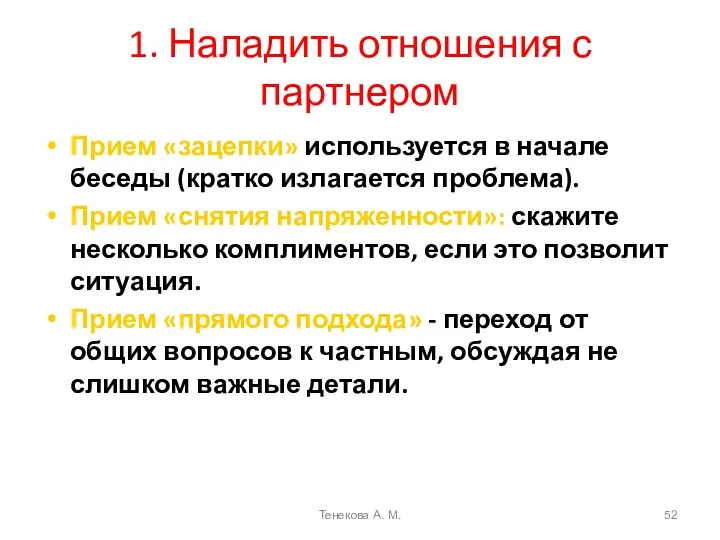 1. Наладить отношения с партнером

• Прием «зацепки» используется в начале беседы (кратко излагается проблема).
• Прием «снятия напряженности»: скажите несколько комплиментов, если это позволит ситуация.
• Прием «прямого подхода» - переход от общих вопросов к частным, обсуждая не слишком важные детали.

Тенекова А. М.

52